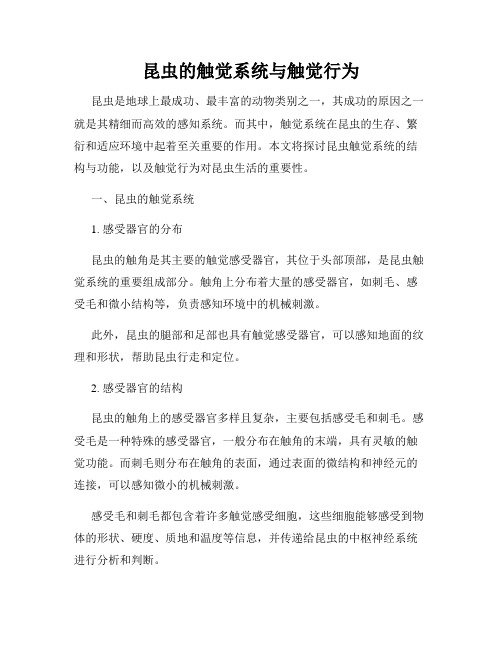 昆虫的触觉系统与触觉行为

昆虫是地球上最成功、最丰富的动物类别之一，其成功的原因之一就是其精细而高效的感知系统。而其中，触觉系统在昆虫的生存、繁衍和适应环境中起着至关重要的作用。本文将探讨昆虫触觉系统的结构与功能，以及触觉行为对昆虫生活的重要性。

一、昆虫的触觉系统

1. 感受器官的分布

昆虫的触角是其主要的触觉感受器官，其位于头部顶部，是昆虫触觉系统的重要组成部分。触角上分布着大量的感受器官，如刺毛、感受毛和微小结构等，负责感知环境中的机械刺激。

此外，昆虫的腿部和足部也具有触觉感受器官，可以感知地面的纹理和形状，帮助昆虫行走和定位。

2. 感受器官的结构

昆虫的触角上的感受器官多样且复杂，主要包括感受毛和刺毛。感受毛是一种特殊的感受器官，一般分布在触角的末端，具有灵敏的触觉功能。而刺毛则分布在触角的表面，通过表面的微结构和神经元的连接，可以感知微小的机械刺激。

感受毛和刺毛都包含着许多触觉感受细胞，这些细胞能够感受到物体的形状、硬度、质地和温度等信息，并传递给昆虫的中枢神经系统进行分析和判断。